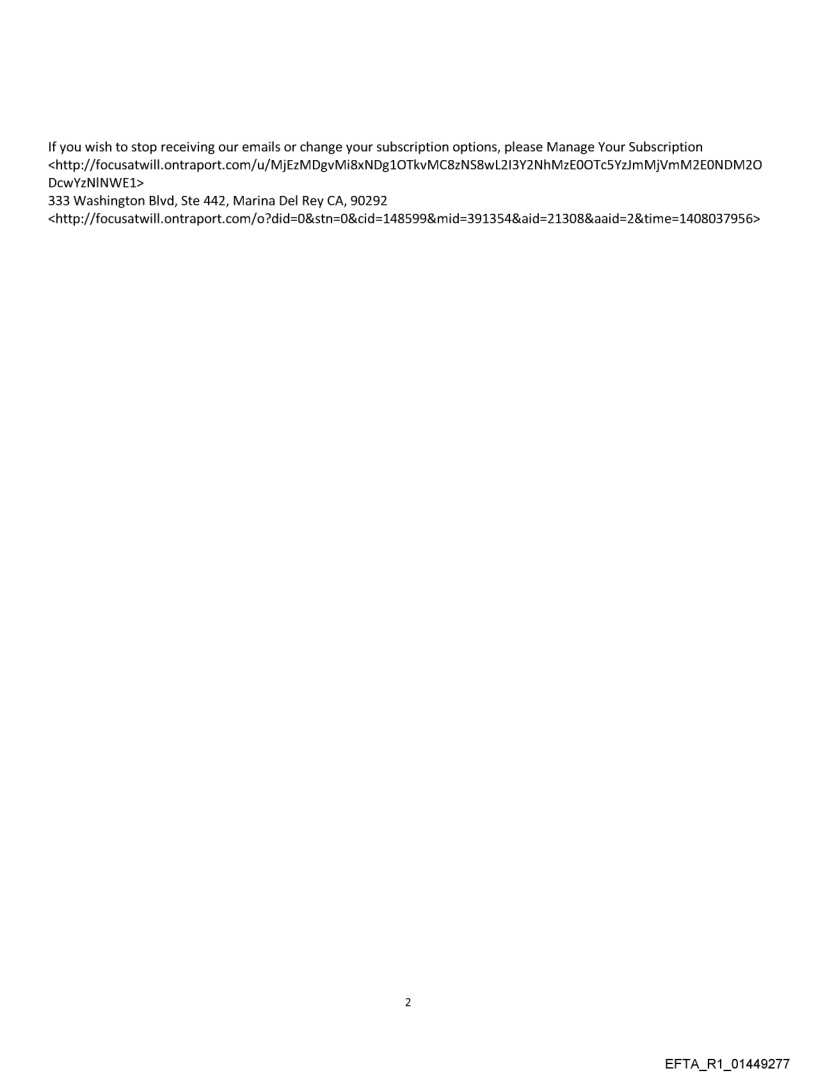 If you wish to stop receiving our emails or change your subscription options, please Manage Your Subscription <http://focusatwill.ontraport.com/u/MjEzMDgvMi8xNDg1OTkvMC8zNS8wL2I3Y2NhMzE0OTc5YzJmMjVmM2E0NDM2ODcwYzNlNWE1>
333 Washington Blvd, Ste 442, Marina Del Rey CA, 90292
<http://focusatwill.ontraport.com/o?did=0&stn=0&cid=148599&mid=391354&aid=21308&aaid=2&time=1408037956>

2

EFTA_R1_01449277